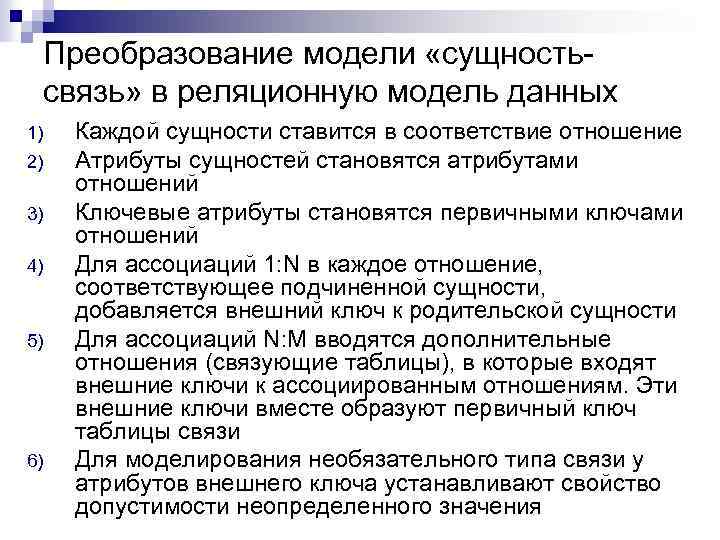 Преобразование модели «сущность-связь» в реляционную модель данных

1) Каждой сущности ставится в соответствие отношение
2) Атрибуты сущностей становятся атрибутами отношений
3) Ключевые атрибуты становятся первичными ключами отношений
4) Для ассоциаций 1:N в каждое отношение, соответствующее подчиненной сущности, добавляется внешний ключ к родительской сущности
5) Для ассоциаций N:M вводятся дополнительные отношения (связующие таблицы), в которые входят внешние ключи к ассоциированным отношениям. Эти внешние ключи вместе образуют первичный ключ таблицы связи
6) Для моделирования необязательного типа связи у атрибутов внешнего ключа устанавливают свойство допустимости неопределенного значения